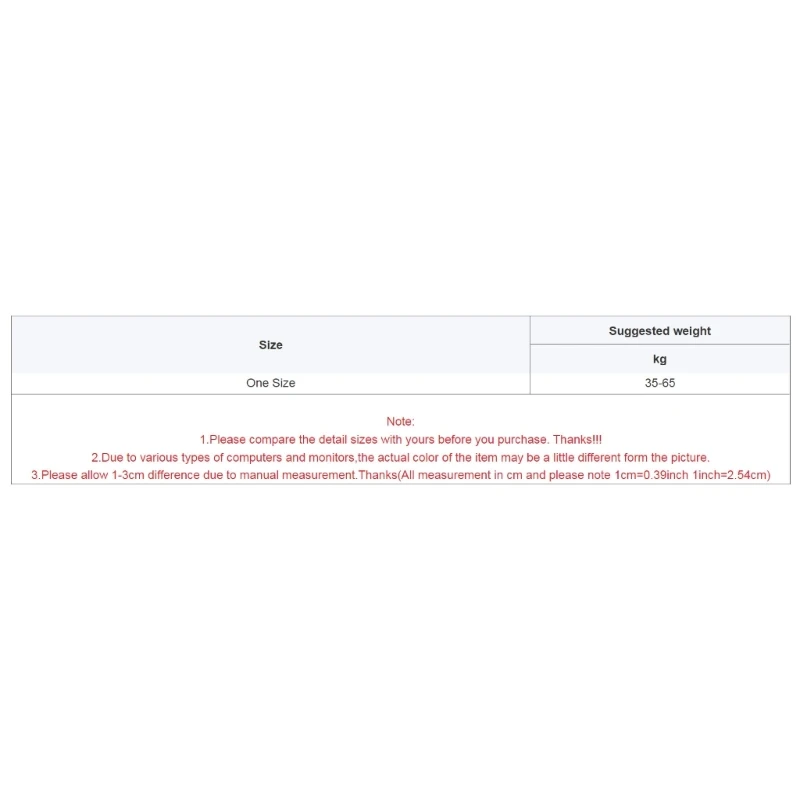 | Size | Suggested weight |
|---|---|
| | kg |
| One Size | 35-65 |

Note:
1.Please compare the detail sizes with yours before you purchase. Thanks!!!
2.Due to various types of computers and monitors,the actual color of the item may be a little different form the picture.
3.Please allow 1-3cm difference due to manual measurement.Thanks(All measurement in cm and please note 1cm=0.39inch 1inch=2.54cm)